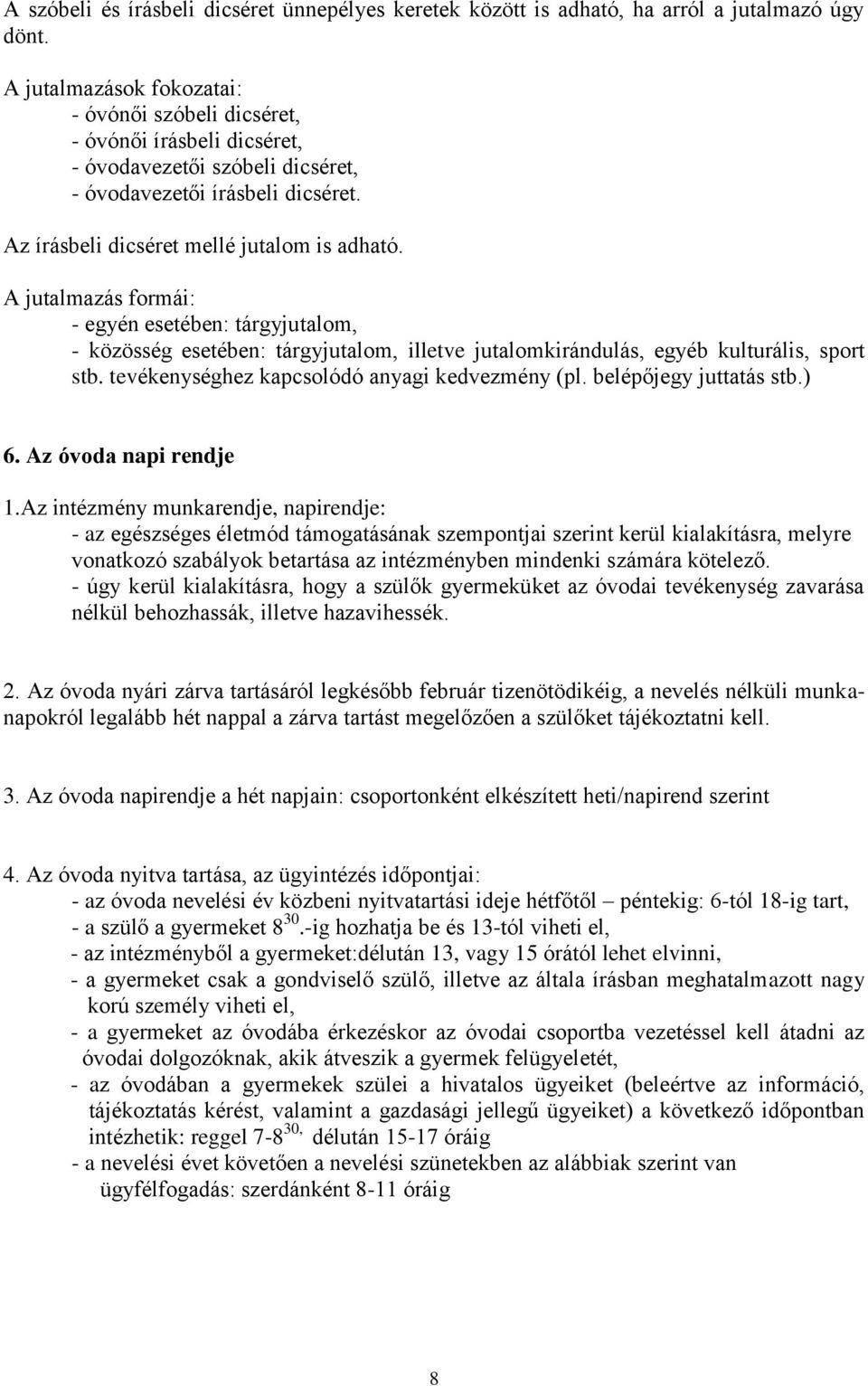 A szóbeli és írásbeli dicséret ünnepélyes keretek között is adható, ha arról a jutalmazó úgy dönt.

A jutalmazások fokozatai:
- óvónői szóbeli dicséret,
- óvónői írásbeli dicséret,
- óvodavezetői szóbeli dicséret,
- óvodavezetői írásbeli dicséret.

Az írásbeli dicséret mellé jutalom is adható.

A jutalmazás formái:
- egyén esetében: tárgyjutalom,
- közösség esetében: tárgyjutalom, illetve jutalomkirándulás, egyéb kulturális, sport stb. tevékenységhez kapcsolódó anyagi kedvezmény (pl. belépőjegy juttatás stb.)

6. Az óvoda napi rendje

1.Az intézmény munkarendje, napirendje:
- az egészséges életmód támogatásának szempontjai szerint kerül kialakításra, melyre vonatkozó szabályok betartása az intézményben mindenki számára kötelező.
- úgy kerül kialakításra, hogy a szülők gyermeküket az óvodai tevékenység zavarása nélkül behozhassák, illetve hazavihessék.

2. Az óvoda nyári zárva tartásáról legkésőbb február tizenötödikéig, a nevelés nélküli munkanapokról legalább hét nappal a zárva tartást megelőzően a szülőket tájékoztatni kell.

3. Az óvoda napirendje a hét napjain: csoportonként elkészített heti/napirend szerint

4. Az óvoda nyitva tartása, az ügyintézés időpontjai:
- az óvoda nevelési év közbeni nyitvatartási ideje hétfőtől – péntekig: 6-tól 18-ig tart,
- a szülő a gyermeket $8^{30}$.-ig hozhatja be és 13-tól viheti el,
- az intézményből a gyermeket:délután 13, vagy 15 órától lehet elvinni,
- a gyermeket csak a gondviselő szülő, illetve az általa írásban meghatalmazott nagy korú személy viheti el,
- a gyermeket az óvodába érkezéskor az óvodai csoportba vezetéssel kell átadni az óvodai dolgozóknak, akik átveszik a gyermek felügyeletét,
- az óvodában a gyermekek szülei a hivatalos ügyeiket (beleértve az információ, tájékoztatás kérést, valamint a gazdasági jellegű ügyeiket) a következő időpontban intézhetik: reggel 7-$8^{30,}$ délután 15-17 óráig
- a nevelési évet követően a nevelési szünetekben az alábbiak szerint van ügyfélfogadás: szerdánként 8-11 óráig

8